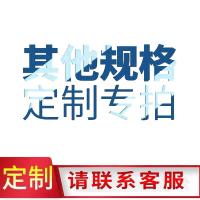 其他规格
定制专拍

定制 请联系客服